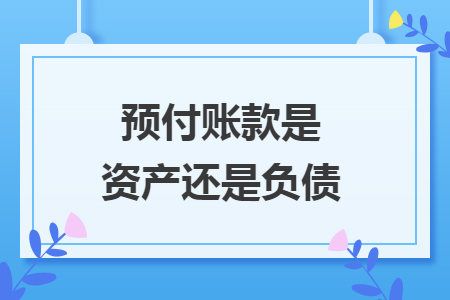 预付账款是
资产还是负债